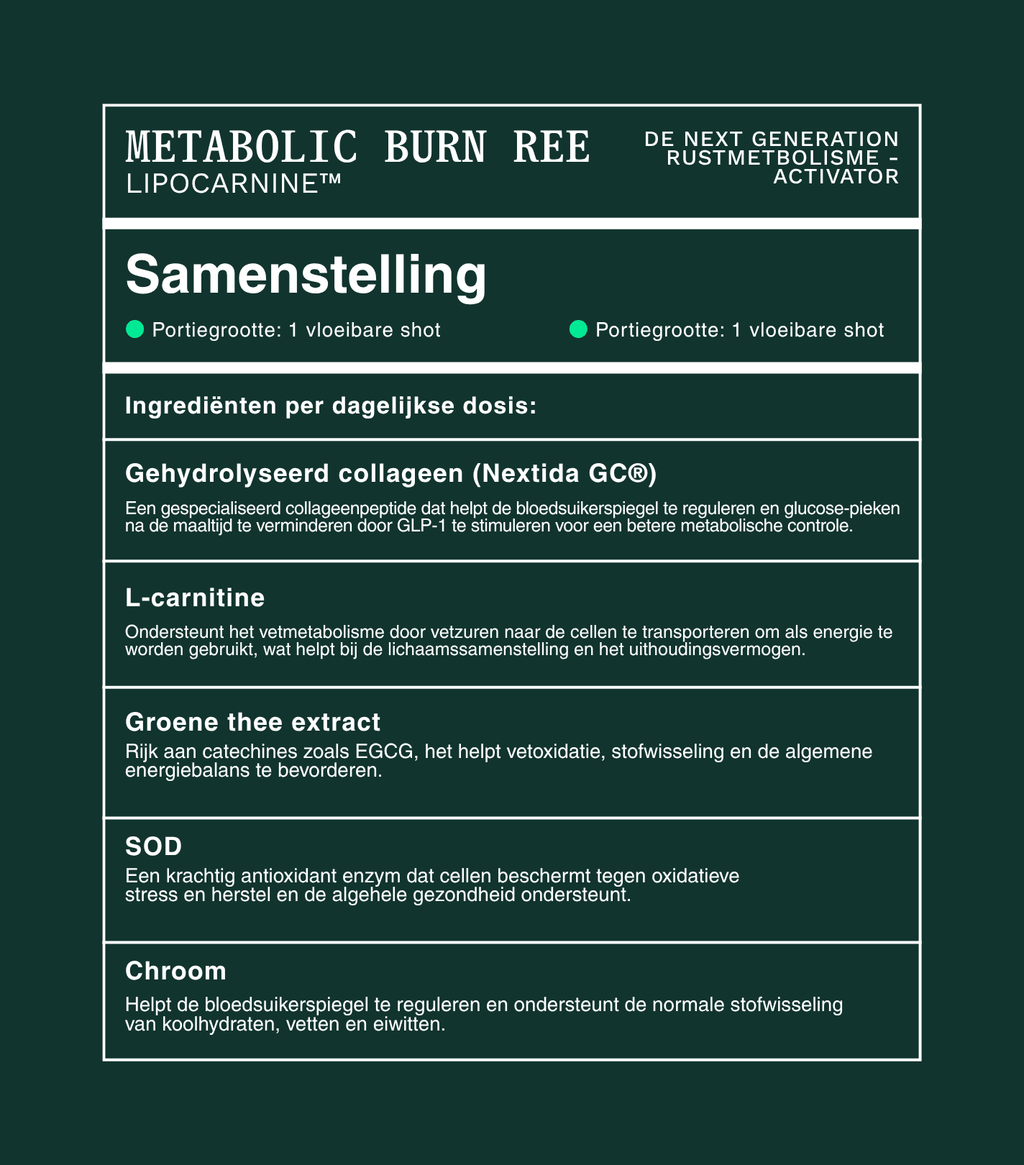 METABOLIC BURN REE
LIPOCARNINE™

DE NEXT GENERATION RUSTMETBOLISME - ACTIVATOR

Samenstelling

Portiegrootte: 1 vloeibare shot

Portiegrootte: 1 vloeibare shot

Ingrediënten per dagelijkse dosis:

Gehydrolyseerd collageen (Nextida GC®)

Een gespecialiseerd collageenpeptide dat helpt de bloedsuikerspiegel te reguleren en glucose-pieken na de maaltijd te verminderen door GLP-1 te stimuleren voor een betere metabolische controle.

L-carnitine

Ondersteunt het vetmetabolisme door vetzuren naar de cellen te transporteren om als energie te worden gebruikt, wat helpt bij de lichaamssamenstelling en het uithoudingsvermogen.

Groene thee extract

Rijk aan catechines zoals EGCG, het helpt vetoxidatie, stofwisseling en de algemene energiebalans te bevorderen.

SOD

Een krachtig antioxidant enzym dat cellen beschermt tegen oxidatieve stress en herstel en de algehele gezondheid ondersteunt.

Chroom

Helpt de bloedsuikerspiegel te reguleren en ondersteunt de normale stofwisseling van koolhydraten, vetten en eiwitten.